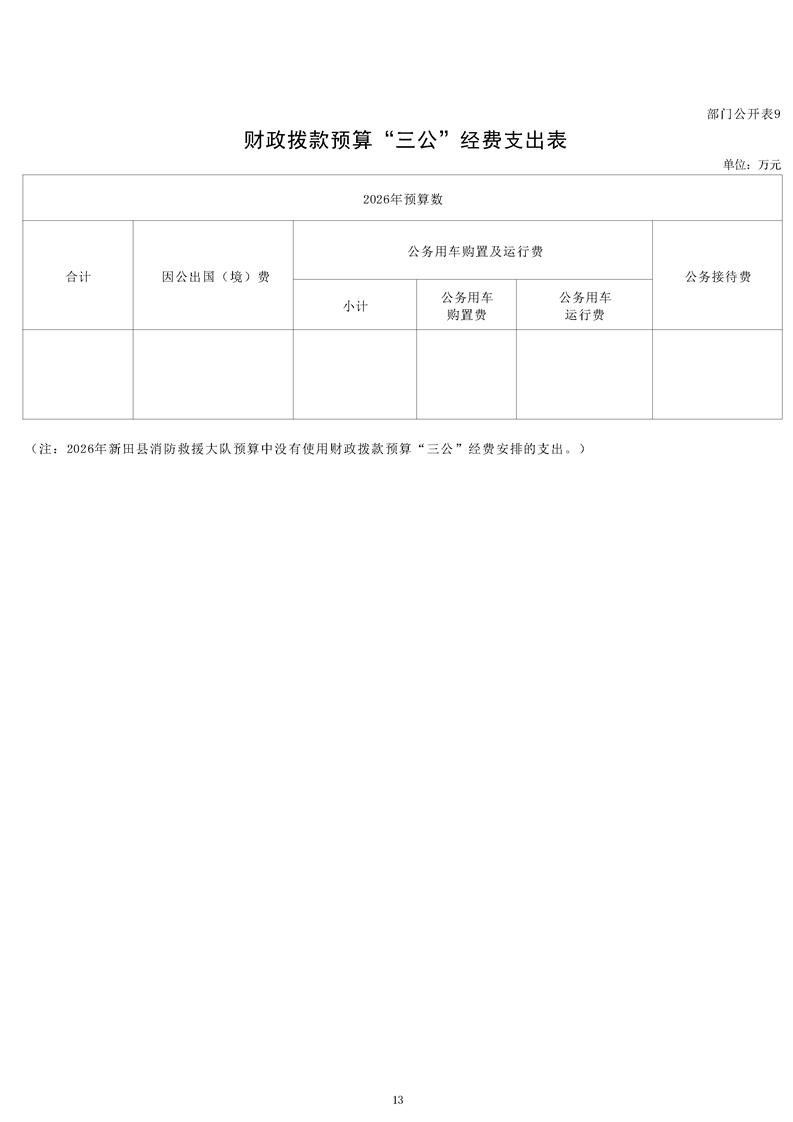 部门公开表9

财政拨款预算“三公”经费支出表

单位：万元

| 2026年预算数 | | | | | |
|---|---|---|---|---|---|
| 合计 | 因公出国（境）费 | 公务用车购置及运行费 | | | 公务接待费 |
| | | 小计 | 公务用车购置费 | 公务用车运行费 | |
| | | | | | |

（注：2026年新田县消防救援大队预算中没有使用财政拨款预算“三公”经费安排的支出。）

13